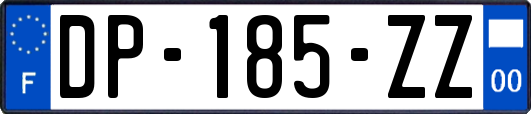 F
DP-185-ZZ
00